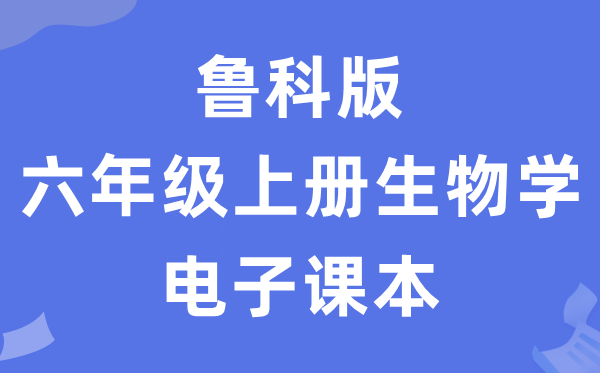 鲁科版
六年级上册生物学
电子课本